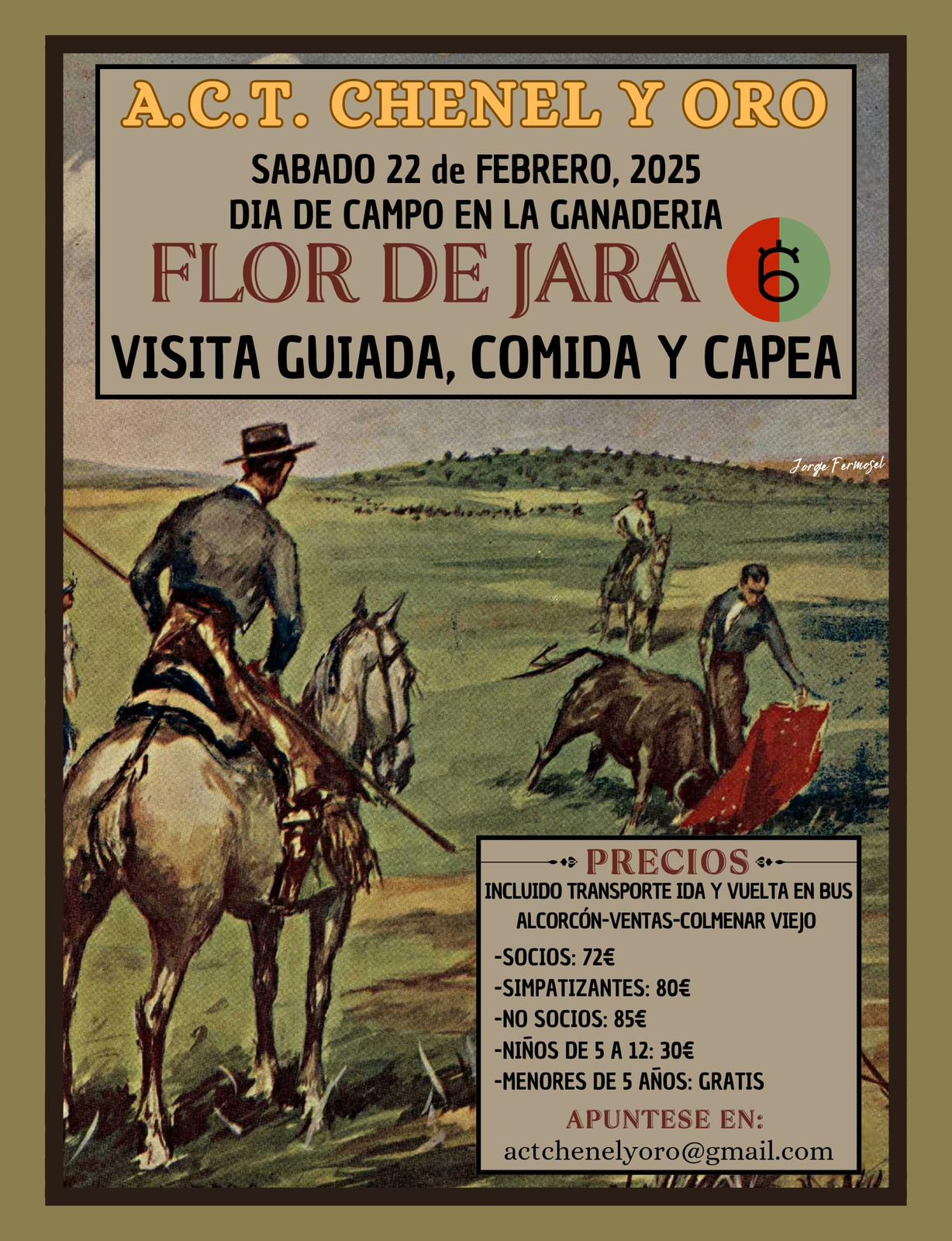 A.C.T. CHENEL Y ORO

SABADO 22 de FEBRERO, 2025
DIA DE CAMPO EN LA GANADERIA

FLOR DE JARA

VISITA GUIADA, COMIDA Y CAPEA

Jorge Fermosel

PRECIOS

INCLUIDO TRANSPORTE IDA Y VUELTA EN BUS
ALCORCÓN-VENTAS-COLMENAR VIEJO

-SOCIOS: 72€
-SIMPATIZANTES: 80€
-NO SOCIOS: 85€
-NIÑOS DE 5 A 12: 30€
-MENORES DE 5 AÑOS: GRATIS

APUNTESE EN:
actchenelyoro@gmail.com